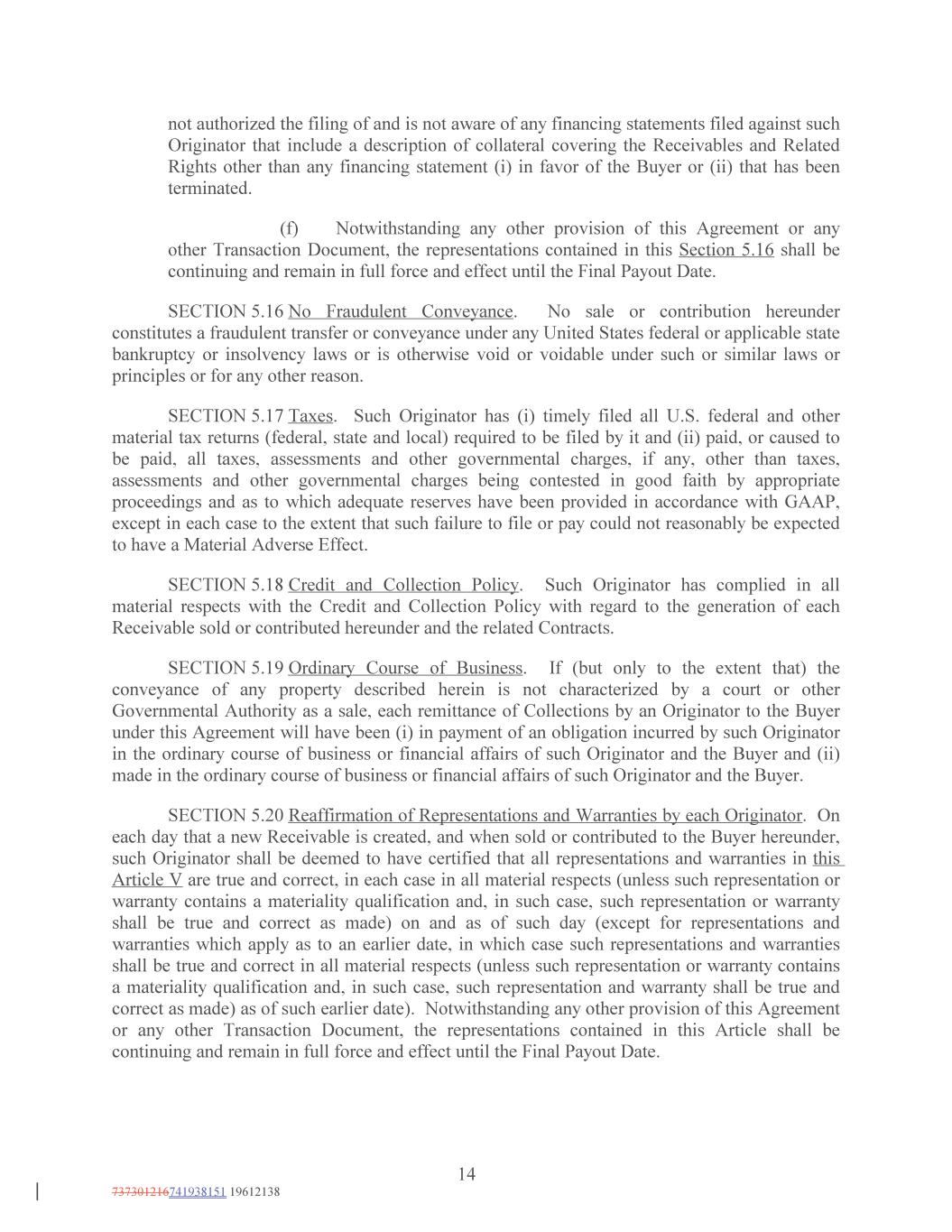 not authorized the filing of and is not aware of any financing statements filed against such Originator that include a description of collateral covering the Receivables and Related Rights other than any financing statement (i) in favor of the Buyer or (ii) that has been terminated.

(f) Notwithstanding any other provision of this Agreement or any other Transaction Document, the representations contained in this Section 5.16 shall be continuing and remain in full force and effect until the Final Payout Date.

SECTION 5.16 No Fraudulent Conveyance. No sale or contribution hereunder constitutes a fraudulent transfer or conveyance under any United States federal or applicable state bankruptcy or insolvency laws or is otherwise void or voidable under such or similar laws or principles or for any other reason.

SECTION 5.17 Taxes. Such Originator has (i) timely filed all U.S. federal and other material tax returns (federal, state and local) required to be filed by it and (ii) paid, or caused to be paid, all taxes, assessments and other governmental charges, if any, other than taxes, assessments and other governmental charges being contested in good faith by appropriate proceedings and as to which adequate reserves have been provided in accordance with GAAP, except in each case to the extent that such failure to file or pay could not reasonably be expected to have a Material Adverse Effect.

SECTION 5.18 Credit and Collection Policy. Such Originator has complied in all material respects with the Credit and Collection Policy with regard to the generation of each Receivable sold or contributed hereunder and the related Contracts.

SECTION 5.19 Ordinary Course of Business. If (but only to the extent that) the conveyance of any property described herein is not characterized by a court or other Governmental Authority as a sale, each remittance of Collections by an Originator to the Buyer under this Agreement will have been (i) in payment of an obligation incurred by such Originator in the ordinary course of business or financial affairs of such Originator and the Buyer and (ii) made in the ordinary course of business or financial affairs of such Originator and the Buyer.

SECTION 5.20 Reaffirmation of Representations and Warranties by each Originator. On each day that a new Receivable is created, and when sold or contributed to the Buyer hereunder, such Originator shall be deemed to have certified that all representations and warranties in this Article V are true and correct, in each case in all material respects (unless such representation or warranty contains a materiality qualification and, in such case, such representation or warranty shall be true and correct as made) on and as of such day (except for representations and warranties which apply as to an earlier date, in which case such representations and warranties shall be true and correct in all material respects (unless such representation or warranty contains a materiality qualification and, in such case, such representation and warranty shall be true and correct as made) as of such earlier date). Notwithstanding any other provision of this Agreement or any other Transaction Document, the representations contained in this Article shall be continuing and remain in full force and effect until the Final Payout Date.

14

737301216741938151 19612138